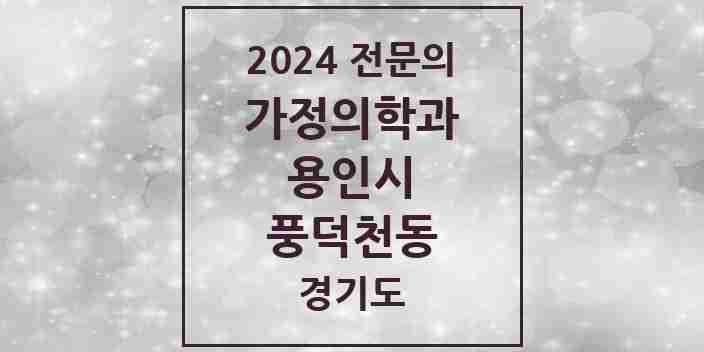 2024 전문의
가정의학과
용인시
풍덕천동
경기도